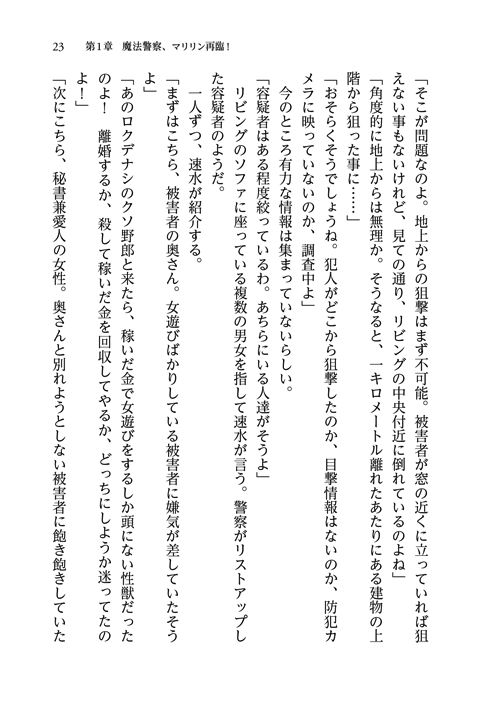 23　第1章　魔法警察、マリリン再臨！

「そこが問題なのよ。地上からの狙撃はまず不可能。被害者が窓の近くに立っていれば狙えない事もないけれど、見ての通り、リビングの中央付近に倒れているのよね」
「角度的に地上からは無理か。そうなると、一キロメートル離れたあたりにある建物の上階から狙った事に……」
「おそらくそうでしょうね。犯人がどこから狙撃したのか、目撃情報はないのか、防犯カメラに映っていないのか、調査中よ」
今のところ有力な情報は集まっていないらしい。
「容疑者はある程度絞っているわ。あちらにいる人達がそうよ」
リビングのソファに座っている複数の男女を指して速水が言う。警察がリストアップした容疑者のようだ。
一人ずつ、速水が紹介する。
「まずはこちら、被害者の奥さん。女遊びばかりしている被害者に嫌気が差していたそうよ」
「あのロクデナシのクソ野郎と来たら、稼いだ金で女遊びをするしか頭にない性獣だったのよ！　離婚するか、殺して稼いだ金を回収してやるか、どっちにしようか迷ってたのよ！」
「次にこちら、秘書兼愛人の女性。奥さんと別れようとしない被害者に飽き飽きしていた